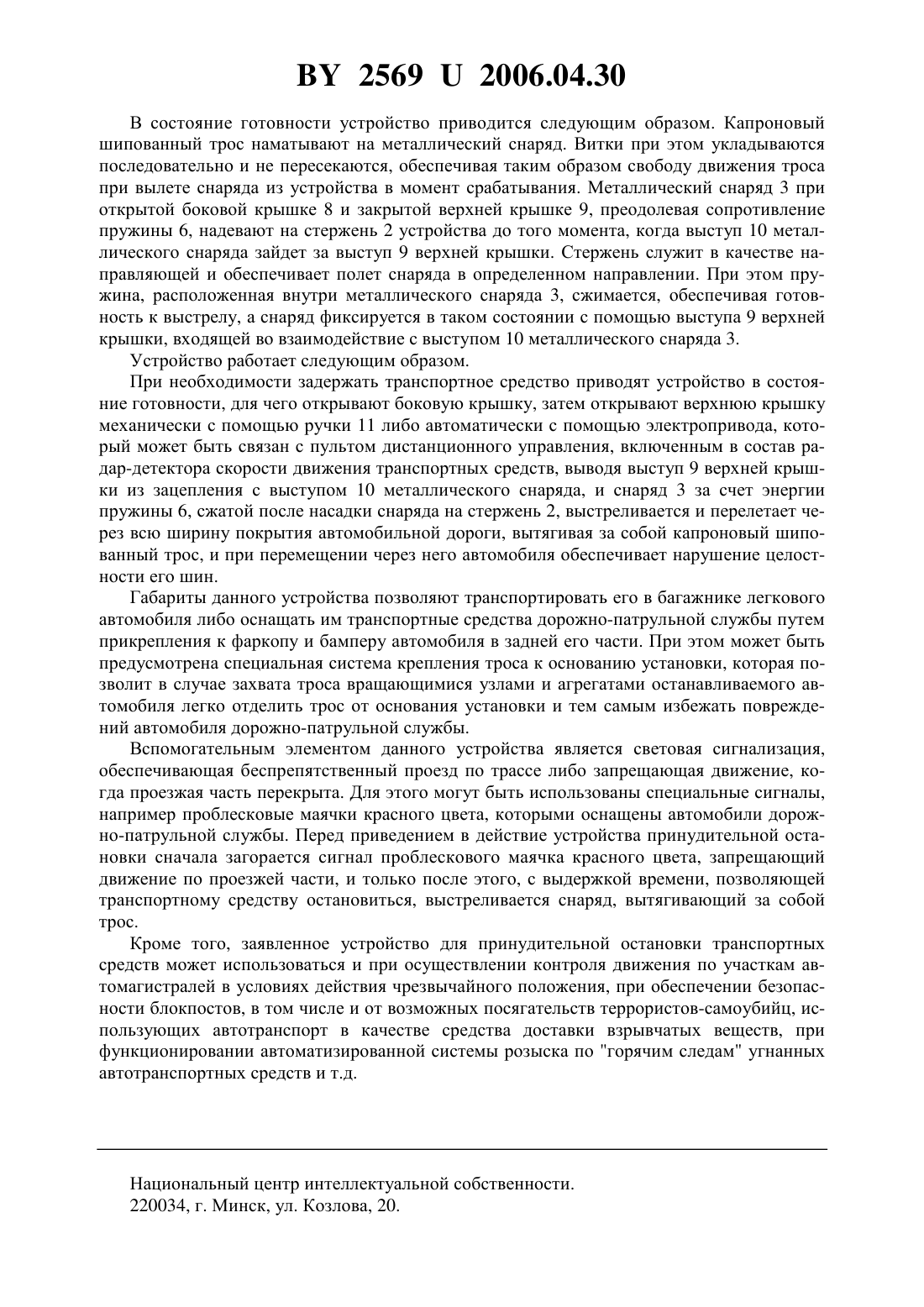 BY 2569 U 2006.04.30

В состояние готовности устройство приводится следующим образом. Капроновый шипованный трос наматывают на металлический снаряд. Витки при этом укладываются последовательно и не пересекаются, обеспечивая таким образом свободу движения троса при вылете снаряда из устройства в момент срабатывания. Металлический снаряд 3 при открытой боковой крышке 8 и закрытой верхней крышке 9, преодолевая сопротивление пружины 6, надевают на стержень 2 устройства до того момента, когда выступ 10 металлического снаряда зайдет за выступ 9 верхней крышки. Стержень служит в качестве направляющей и обеспечивает полет снаряда в определенном направлении. При этом пружина, расположенная внутри металлического снаряда 3, сжимается, обеспечивая готовность к выстрелу, а снаряд фиксируется в таком состоянии с помощью выступа 9 верхней крышки, входящей во взаимодействие с выступом 10 металлического снаряда 3.

Устройство работает следующим образом.

При необходимости задержать транспортное средство приводят устройство в состояние готовности, для чего открывают боковую крышку, затем открывают верхнюю крышку механически с помощью ручки 11 либо автоматически с помощью электропривода, который может быть связан с пультом дистанционного управления, включенным в состав радар-детектора скорости движения транспортных средств, выводя выступ 9 верхней крышки из зацепления с выступом 10 металлического снаряда, и снаряд 3 за счет энергии пружины 6, сжатой после насадки снаряда на стержень 2, выстреливается и перелетает через всю ширину покрытия автомобильной дороги, вытягивая за собой капроновый шипованный трос, и при перемещении через него автомобиля обеспечивает нарушение целостности его шин.

Габариты данного устройства позволяют транспортировать его в багажнике легкового автомобиля либо оснащать им транспортные средства дорожно-патрульной службы путем прикрепления к фаркопу и бамперу автомобиля в задней его части. При этом может быть предусмотрена специальная система крепления троса к основанию установки, которая позволит в случае захвата троса вращающимися узлами и агрегатами останавливаемого автомобиля легко отделить трос от основания установки и тем самым избежать повреждений автомобиля дорожно-патрульной службы.

Вспомогательным элементом данного устройства является световая сигнализация, обеспечивающая беспрепятственный проезд по трассе либо запрещающая движение, когда проезжая часть перекрыта. Для этого могут быть использованы специальные сигналы, например проблесковые маячки красного цвета, которыми оснащены автомобили дорожно-патрульной службы. Перед приведением в действие устройства принудительной остановки сначала загорается сигнал проблескового маячка красного цвета, запрещающий движение по проезжей части, и только после этого, с выдержкой времени, позволяющей транспортному средству остановиться, выстреливается снаряд, вытягивающий за собой трос.

Кроме того, заявленное устройство для принудительной остановки транспортных средств может использоваться и при осуществлении контроля движения по участкам автомагистралей в условиях действия чрезвычайного положения, при обеспечении безопасности блокпостов, в том числе и от возможных посягательств террористов-самоубийц, использующих автотранспорт в качестве средства доставки взрывчатых веществ, при функционировании автоматизированной системы розыска по "горячим следам" угнанных автотранспортных средств и т.д.

Национальный центр интеллектуальной собственности.
220034, г. Минск, ул. Козлова, 20.